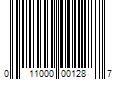 0 11000 00128 7